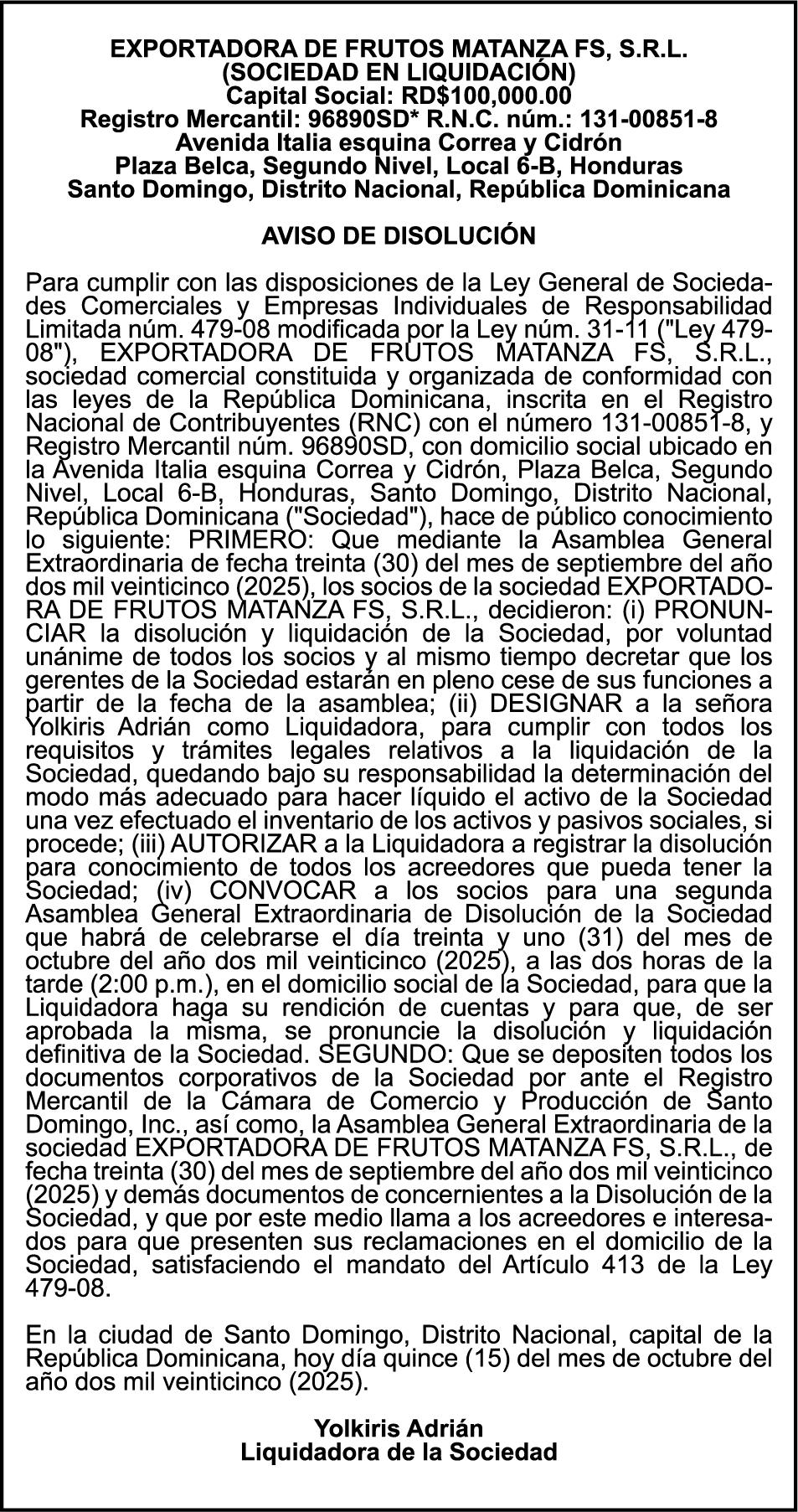 EXPORTADORA DE FRUTOS MATANZA FS, S.R.L.
(SOCIEDAD EN LIQUIDACIÓN)
Capital Social: RD$100,000.00
Registro Mercantil: 96890SD* R.N.C. núm.: 131-00851-8
Avenida Italia esquina Correa y Cidrón
Plaza Belca, Segundo Nivel, Local 6-B, Honduras
Santo Domingo, Distrito Nacional, República Dominicana

AVISO DE DISOLUCIÓN

Para cumplir con las disposiciones de la Ley General de Sociedades Comerciales y Empresas Individuales de Responsabilidad Limitada núm. 479-08 modificada por la Ley núm. 31-11 ("Ley 479-08"), EXPORTADORA DE FRUTOS MATANZA FS, S.R.L., sociedad comercial constituida y organizada de conformidad con las leyes de la República Dominicana, inscrita en el Registro Nacional de Contribuyentes (RNC) con el número 131-00851-8, y Registro Mercantil núm. 96890SD, con domicilio social ubicado en la Avenida Italia esquina Correa y Cidrón, Plaza Belca, Segundo Nivel, Local 6-B, Honduras, Santo Domingo, Distrito Nacional, República Dominicana ("Sociedad"), hace de público conocimiento lo siguiente: PRIMERO: Que mediante la Asamblea General Extraordinaria de fecha treinta (30) del mes de septiembre del año dos mil veinticinco (2025), los socios de la sociedad EXPORTADORA DE FRUTOS MATANZA FS, S.R.L., decidieron: (i) PRONUNCIAR la disolución y liquidación de la Sociedad, por voluntad unánime de todos los socios y al mismo tiempo decretar que los gerentes de la Sociedad estarán en pleno cese de sus funciones a partir de la fecha de la asamblea; (ii) DESIGNAR a la señora Yolkiris Adrián como Liquidadora, para cumplir con todos los requisitos y trámites legales relativos a la liquidación de la Sociedad, quedando bajo su responsabilidad la determinación del modo más adecuado para hacer líquido el activo de la Sociedad una vez efectuado el inventario de los activos y pasivos sociales, si procede; (iii) AUTORIZAR a la Liquidadora a registrar la disolución para conocimiento de todos los acreedores que pueda tener la Sociedad; (iv) CONVOCAR a los socios para una segunda Asamblea General Extraordinaria de Disolución de la Sociedad que habrá de celebrarse el día treinta y uno (31) del mes de octubre del año dos mil veinticinco (2025), a las dos horas de la tarde (2:00 p.m.), en el domicilio social de la Sociedad, para que la Liquidadora haga su rendición de cuentas y para que, de ser aprobada la misma, se pronuncie la disolución y liquidación definitiva de la Sociedad. SEGUNDO: Que se depositen todos los documentos corporativos de la Sociedad por ante el Registro Mercantil de la Cámara de Comercio y Producción de Santo Domingo, Inc., así como, la Asamblea General Extraordinaria de la sociedad EXPORTADORA DE FRUTOS MATANZA FS, S.R.L., de fecha treinta (30) del mes de septiembre del año dos mil veinticinco (2025) y demás documentos de concernientes a la Disolución de la Sociedad, y que por este medio llama a los acreedores e interesados para que presenten sus reclamaciones en el domicilio de la Sociedad, satisfaciendo el mandato del Artículo 413 de la Ley 479-08.

En la ciudad de Santo Domingo, Distrito Nacional, capital de la República Dominicana, hoy día quince (15) del mes de octubre del año dos mil veinticinco (2025).

Yolkiris Adrián
Liquidadora de la Sociedad